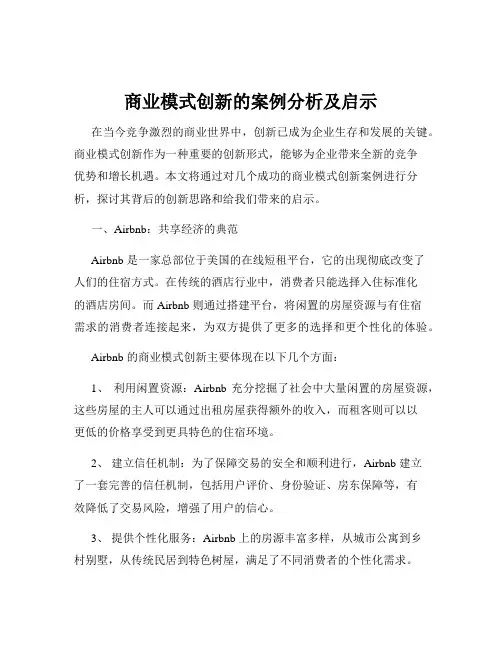 商业模式创新的案例分析及启示

在当今竞争激烈的商业世界中，创新已成为企业生存和发展的关键。商业模式创新作为一种重要的创新形式，能够为企业带来全新的竞争优势和增长机遇。本文将通过对几个成功的商业模式创新案例进行分析，探讨其背后的创新思路和给我们带来的启示。

一、Airbnb：共享经济的典范

Airbnb 是一家总部位于美国的在线短租平台，它的出现彻底改变了人们的住宿方式。在传统的酒店行业中，消费者只能选择入住标准化的酒店房间。而 Airbnb 则通过搭建平台，将闲置的房屋资源与有住宿需求的消费者连接起来，为双方提供了更多的选择和更个性化的体验。

Airbnb 的商业模式创新主要体现在以下几个方面：

1、 利用闲置资源：Airbnb 充分挖掘了社会中大量闲置的房屋资源，这些房屋的主人可以通过出租房屋获得额外的收入，而租客则可以以更低的价格享受到更具特色的住宿环境。

2、 建立信任机制：为了保障交易的安全和顺利进行，Airbnb 建立了一套完善的信任机制，包括用户评价、身份验证、房东保障等，有效降低了交易风险，增强了用户的信心。

3、 提供个性化服务：Airbnb 上的房源丰富多样，从城市公寓到乡村别墅，从传统民居到特色树屋，满足了不同消费者的个性化需求。